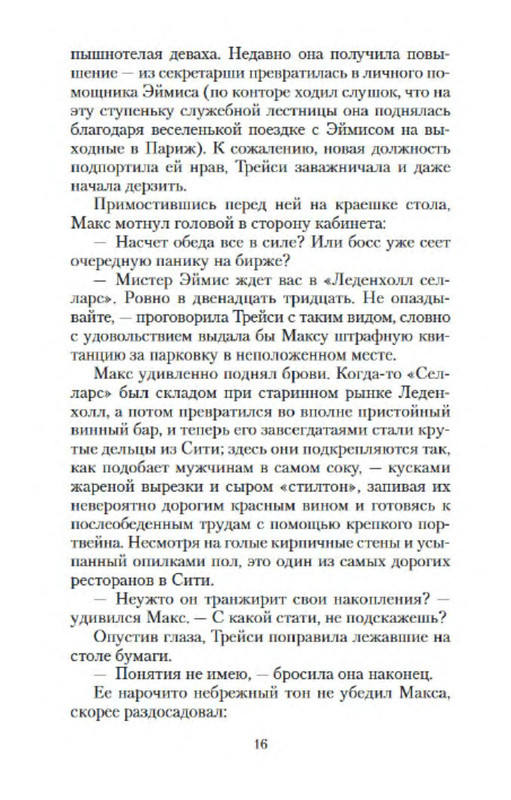 пышнотелая деваха. Недавно она получила повышение — из секретарши превратилась в личного помощника Эймиса (по конторе ходил слушок, что на эту ступеньку служебной лестницы она поднялась благодаря веселенькой поездке с Эймисом на выходные в Париж). К сожалению, новая должность подпортила ей нрав, Трейси заважничала и даже начала дерзить.

Примостившись перед ней на краешке стола, Макс мотнул головой в сторону кабинета:

— Насчет обеда все в силе? Или босс уже сеет очередную панику на бирже?

— Мистер Эймис ждет вас в «Леденхолл селларс». Ровно в двенадцать тридцать. Не опаздывайте, — проговорила Трейси с таким видом, словно с удовольствием выдала бы Максу штрафную квитанцию за парковку в неположенном месте.

Макс удивленно поднял брови. Когда-то «Селларс» был складом при старинном рынке Леденхолл, а потом превратился во вполне пристойный винный бар, и теперь его завсегдатаями стали крутые дельцы из Сити; здесь они подкрепляются так, как подобает мужчинам в самом соку, — кусками жареной вырезки и сыром «стилтон», запивая их невероятно дорогим красным вином и готовясь к послеобеденным трудам с помощью крепкого портвейна. Несмотря на голые кирпичные стены и усыпанный опилками пол, это один из самых дорогих ресторанов в Сити.

— Неужто он транжирит свои накопления? — удивился Макс. — С какой стати, не подскажешь?

Опустив глаза, Трейси поправила лежавшие на столе бумаги.

— Понятия не имею, — бросила она наконец.

Ее нарочито небрежный тон не убедил Макса, скорее раздосадовал:

16